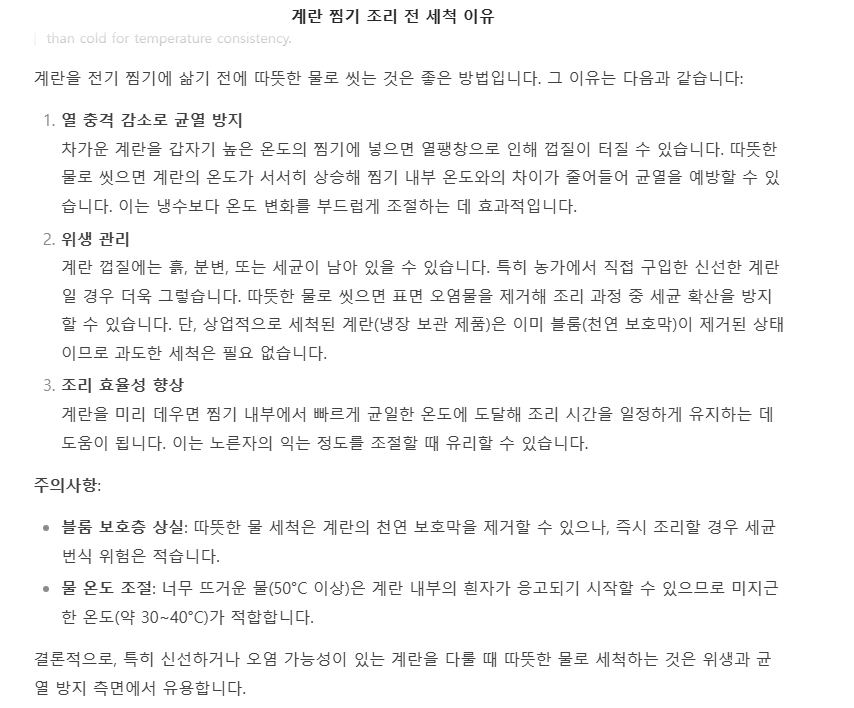 계란 찜기 조리 전 세척 이유

than cold for temperature consistency.

계란을 전기 찜기에 삶기 전에 따뜻한 물로 씻는 것은 좋은 방법입니다. 그 이유는 다음과 같습니다:

1. 열 충격 감소로 균열 방지
차가운 계란을 갑자기 높은 온도의 찜기에 넣으면 열팽창으로 인해 껍질이 터질 수 있습니다. 따뜻한 물로 씻으면 계란의 온도가 서서히 상승해 찜기 내부 온도와의 차이가 줄어들어 균열을 예방할 수 있습니다. 이는 냉수보다 온도 변화를 부드럽게 조절하는 데 효과적입니다.

2. 위생 관리
계란 껍질에는 흙, 분변, 또는 세균이 남아 있을 수 있습니다. 특히 농가에서 직접 구입한 신선한 계란일 경우 더욱 그렇습니다. 따뜻한 물로 씻으면 표면 오염물을 제거해 조리 과정 중 세균 확산을 방지할 수 있습니다. 단, 상업적으로 세척된 계란(냉장 보관 제품)은 이미 블룸(천연 보호막)이 제거된 상태이므로 과도한 세척은 필요 없습니다.

3. 조리 효율성 향상
계란을 미리 데우면 찜기 내부에서 빠르게 균일한 온도에 도달해 조리 시간을 일정하게 유지하는 데 도움이 됩니다. 이는 노른자의 익는 정도를 조절할 때 유리할 수 있습니다.

주의사항:

• 블룸 보호층 상실: 따뜻한 물 세척은 계란의 천연 보호막을 제거할 수 있으나, 즉시 조리할 경우 세균 번식 위험은 적습니다.
• 물 온도 조절: 너무 뜨거운 물(50°C 이상)은 계란 내부의 흰자가 응고되기 시작할 수 있으므로 미지근한 온도(약 30~40°C)가 적합합니다.

결론적으로, 특히 신선하거나 오염 가능성이 있는 계란을 다룰 때 따뜻한 물로 세척하는 것은 위생과 균열 방지 측면에서 유용합니다.